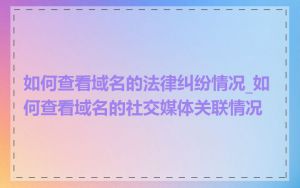 如何查看域名的法律纠纷情况_如何查看域名的社交媒体关联情况